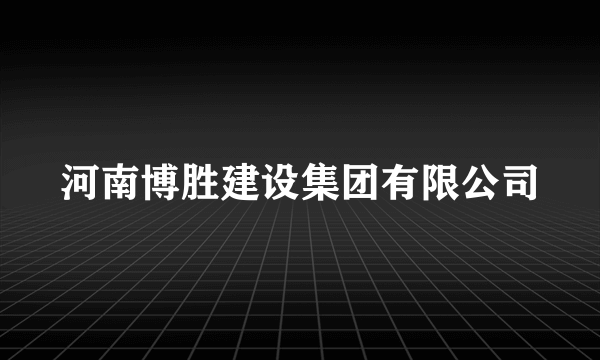 河南博胜建设集团有限公司